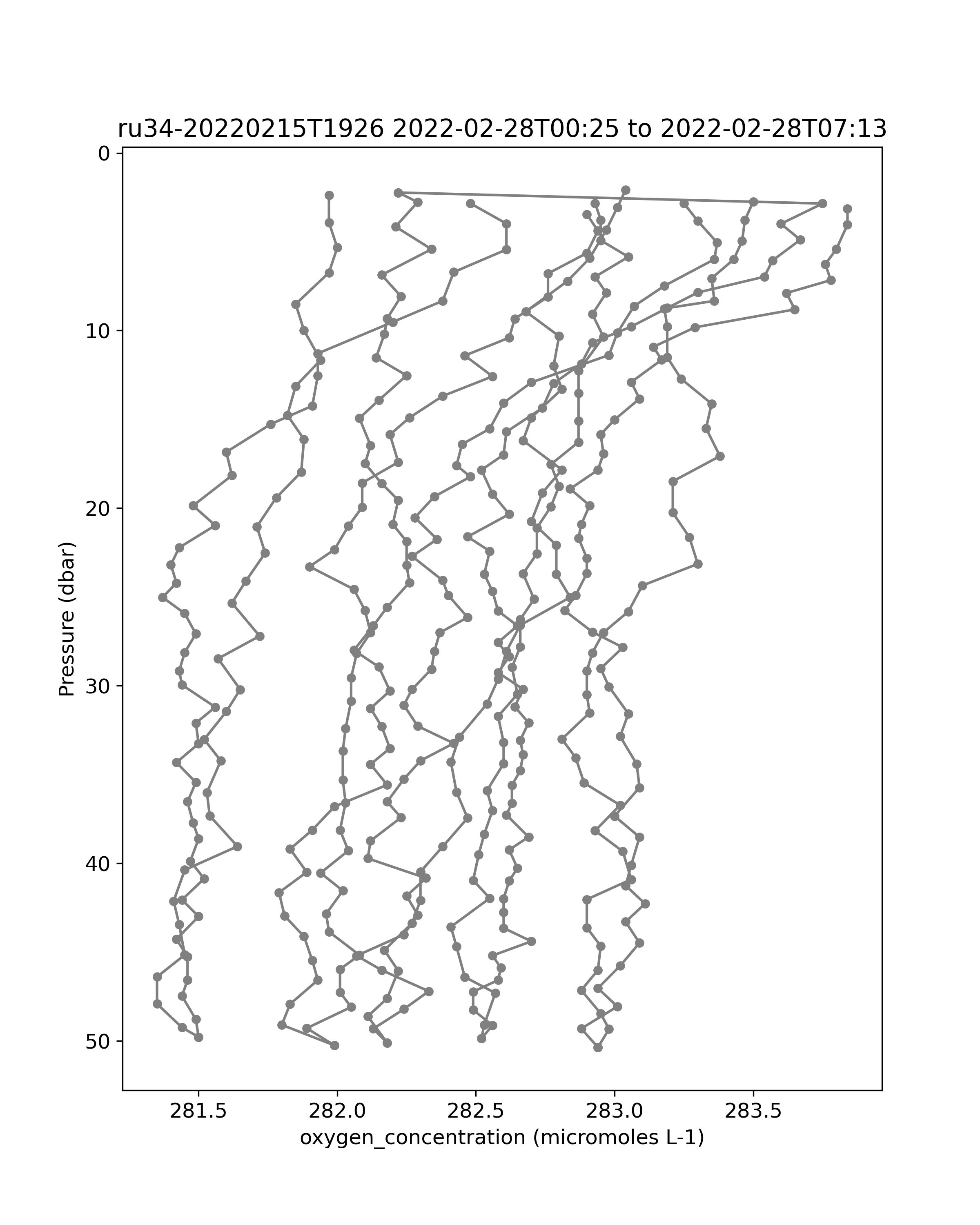 ru34-20220215T1926 2022-02-28T00:25 to 2022-02-28T07:13

0
10
20
30
40
50

Pressure (dbar)

281.5
282.0
282.5
283.0
283.5

oxygen_concentration (micromoles L-1)